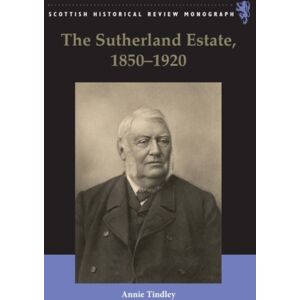 SCOTTISH HISTORICAL REVIEW MONOGRAPH

The Sutherland Estate, 1850–1920

Annie Tindley